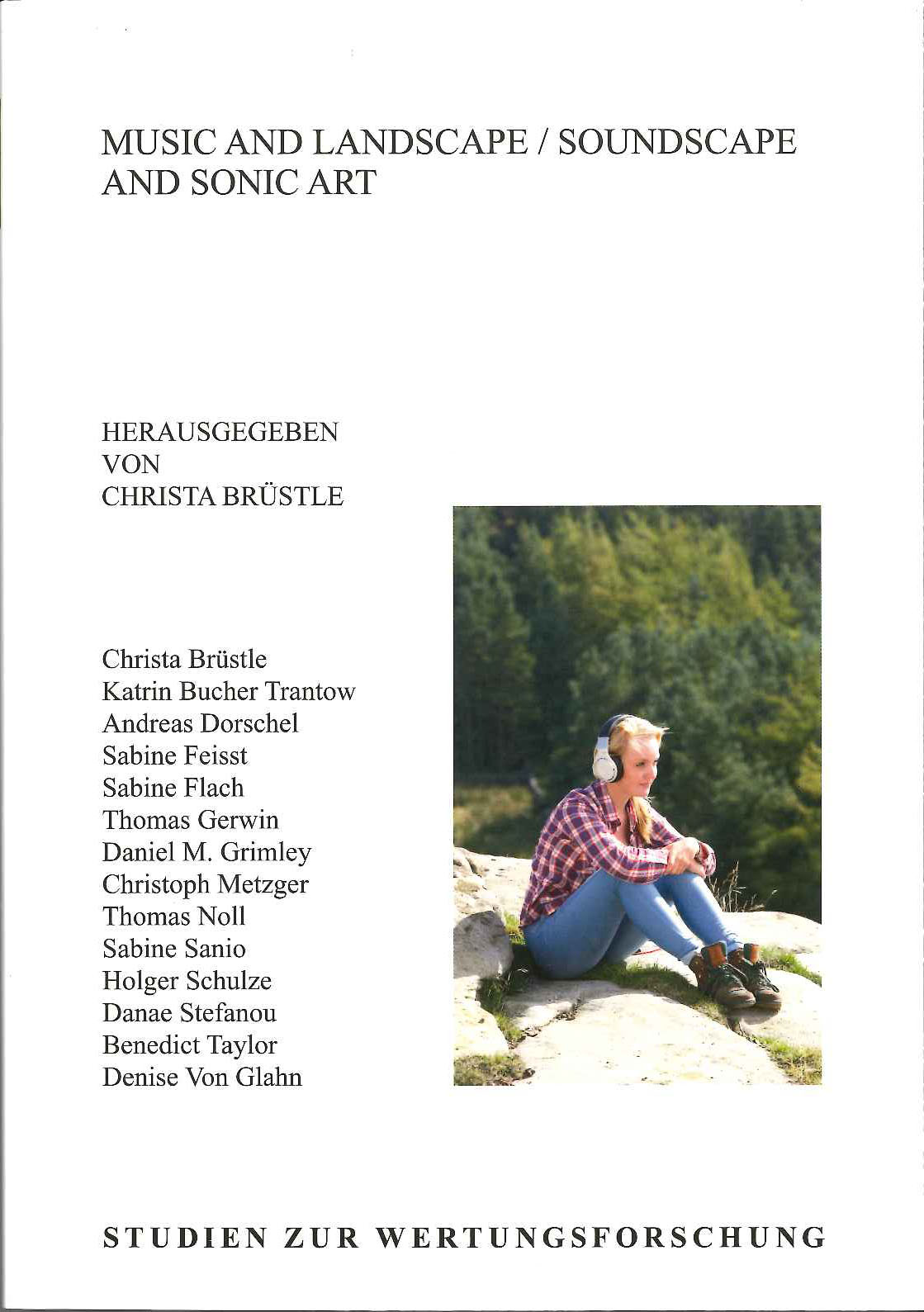 MUSIC AND LANDSCAPE / SOUNDSCAPE AND SONIC ART

HERAUSGEGEBEN
VON
CHRISTA BRÜSTLE

Christa Brüstle
Katrin Bucher Trantow
Andreas Dorschel
Sabine Feisst
Sabine Flach
Thomas Gerwin
Daniel M. Grimley
Christoph Metzger
Thomas Noll
Sabine Sanio
Holger Schulze
Danae Stefanou
Benedict Taylor
Denise Von Glahn

STUDIEN ZUR WERTUNGSFORSCHUNG